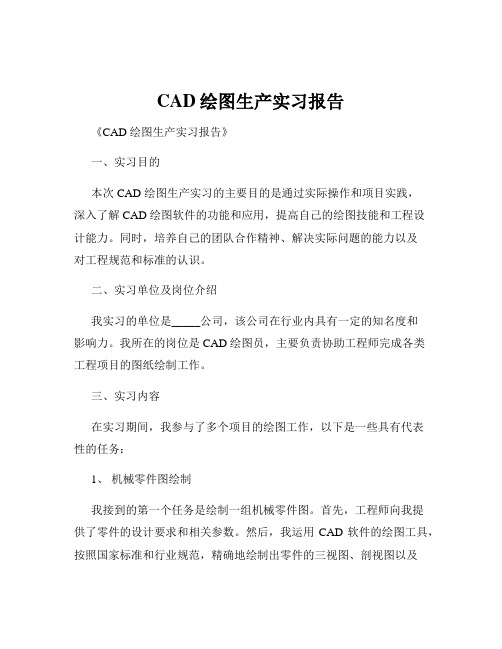 CAD 绘图生产实习报告

《CAD 绘图生产实习报告》

一、实习目的

本次 CAD 绘图生产实习的主要目的是通过实际操作和项目实践，深入了解 CAD 绘图软件的功能和应用，提高自己的绘图技能和工程设计能力。同时，培养自己的团队合作精神、解决实际问题的能力以及对工程规范和标准的认识。

二、实习单位及岗位介绍

我实习的单位是_____公司，该公司在行业内具有一定的知名度和影响力。我所在的岗位是 CAD 绘图员，主要负责协助工程师完成各类工程项目的图纸绘制工作。

三、实习内容

在实习期间，我参与了多个项目的绘图工作，以下是一些具有代表性的任务：

1、 机械零件图绘制

我接到的第一个任务是绘制一组机械零件图。首先，工程师向我提供了零件的设计要求和相关参数。然后，我运用 CAD 软件的绘图工具，按照国家标准和行业规范，精确地绘制出零件的三视图、剖视图以及